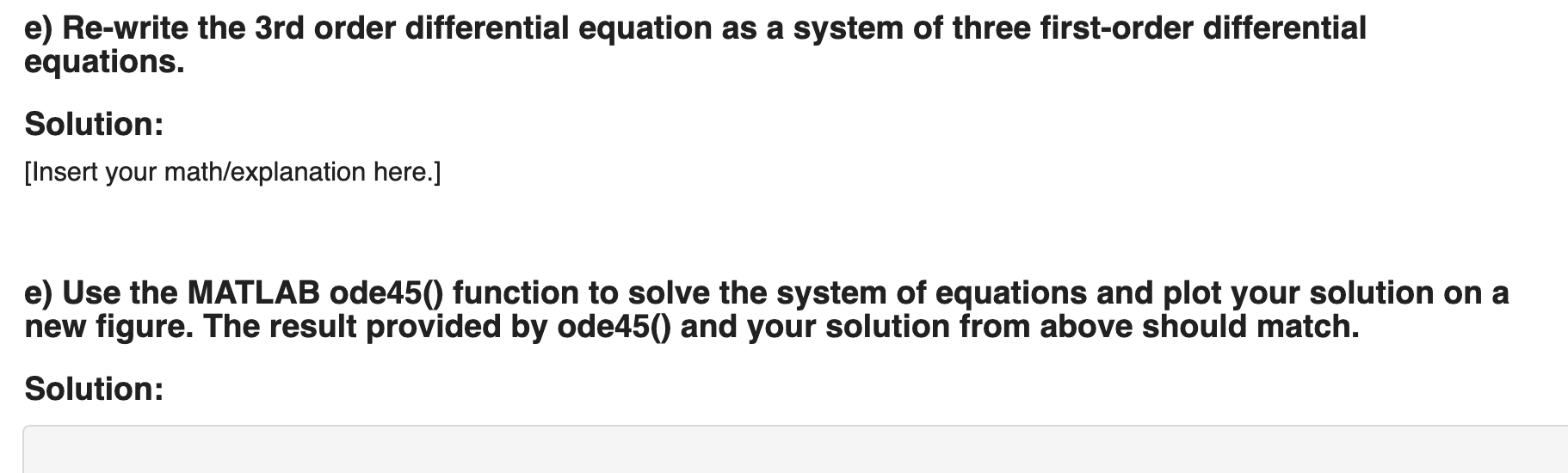 e) Re-write the 3rd order differential equation as a system of three first-order differential equations.

Solution:

[Insert your math/explanation here.]

e) Use the MATLAB ode45() function to solve the system of equations and plot your solution on a new figure. The result provided by ode45() and your solution from above should match.

Solution: